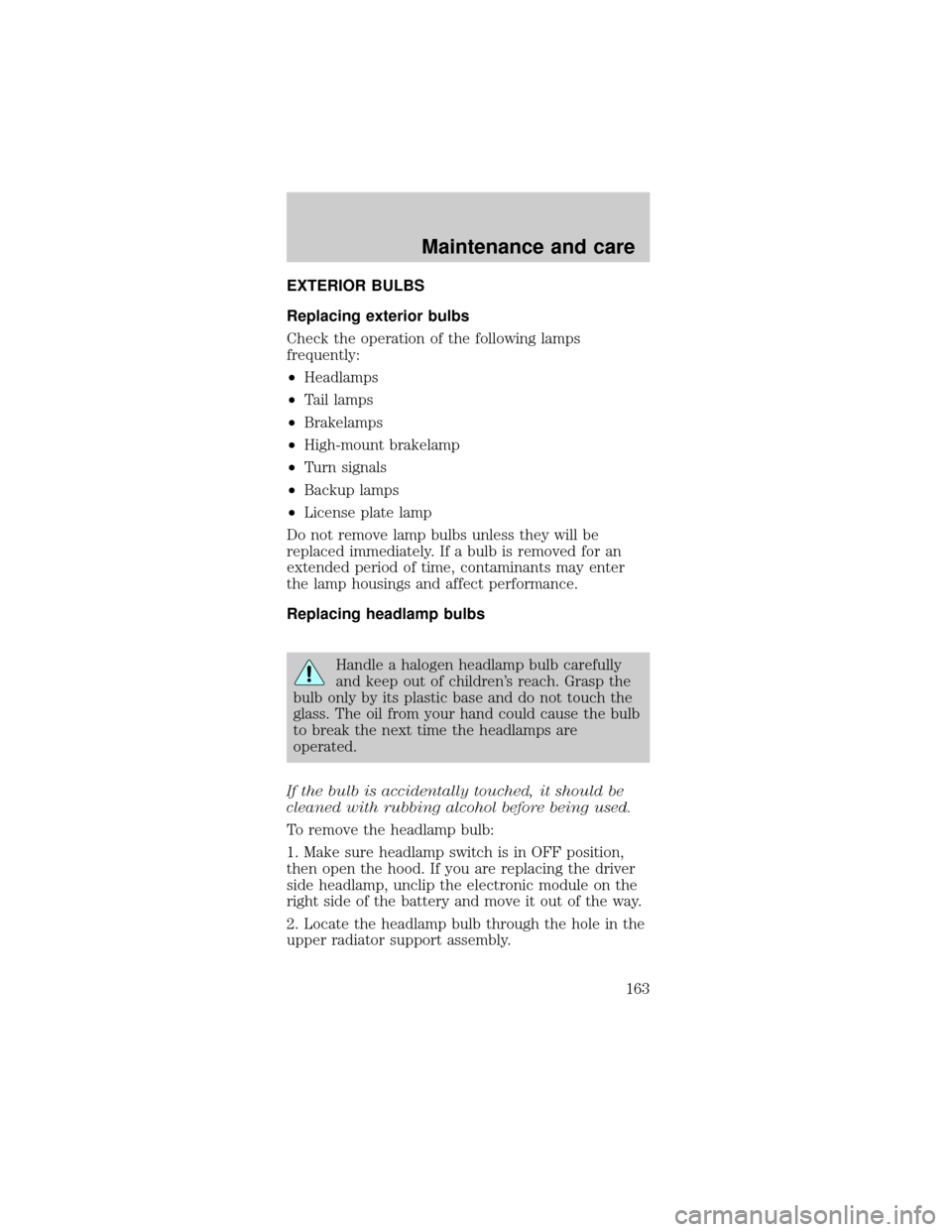 Maintenance and care

EXTERIOR BULBS

Replacing exterior bulbs

Check the operation of the following lamps frequently:

•Headlamps

•Tail lamps

•Brakelamps

•High-mount brakelamp

•Turn signals

•Backup lamps

•License plate lamp

Do not remove lamp bulbs unless they will be replaced immediately. If a bulb is removed for an extended period of time, contaminants may enter the lamp housings and affect performance.

Replacing headlamp bulbs

Handle a halogen headlamp bulb carefully and keep out of children's reach. Grasp the bulb only by its plastic base and do not touch the glass. The oil from your hand could cause the bulb to break the next time the headlamps are operated.

If the bulb is accidentally touched, it should be cleaned with rubbing alcohol before being used.

To remove the headlamp bulb:

1. Make sure headlamp switch is in OFF position, then open the hood. If you are replacing the driver side headlamp, unclip the electronic module on the right side of the battery and move it out of the way.

2. Locate the headlamp bulb through the hole in the upper radiator support assembly.

163

carmanualsonline.info